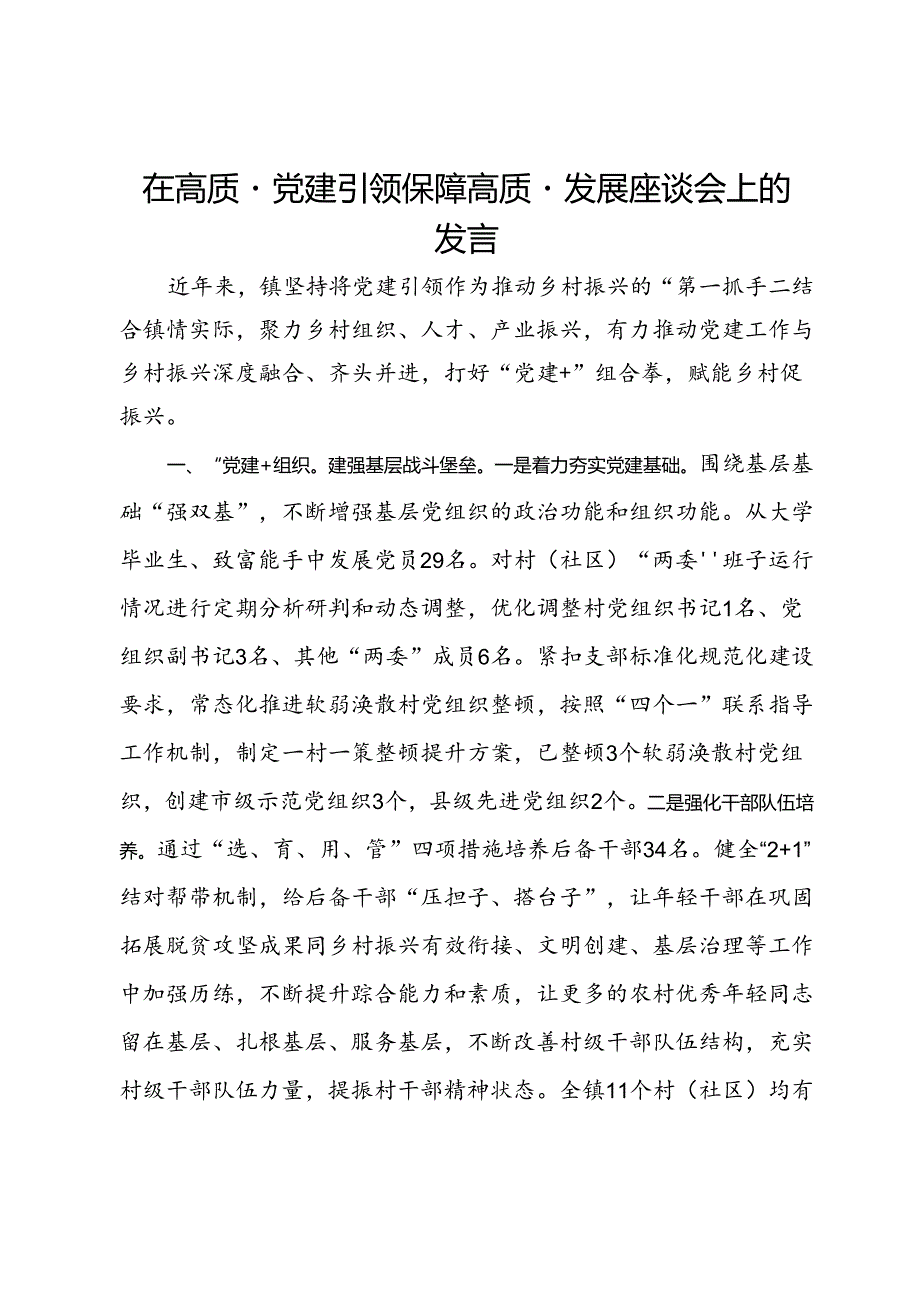 在高质·党建引领保障高质·发展座谈会上的发言

近年来，镇坚持将党建引领作为推动乡村振兴的“第一抓手二结合镇情实际，聚力乡村组织、人才、产业振兴，有力推动党建工作与乡村振兴深度融合、齐头并进，打好“党建+”组合拳，赋能乡村促振兴。

一、“党建+组织。建强基层战斗堡垒。一是着力夯实党建基础。围绕基层基础“强双基”，不断增强基层党组织的政治功能和组织功能。从大学毕业生、致富能手中发展党员29名。对村（社区）“两委''班子运行情况进行定期分析研判和动态调整，优化调整村党组织书记1名、党组织副书记3名、其他“两委”成员6名。紧扣支部标准化规范化建设要求，常态化推进软弱涣散村党组织整顿，按照“四个一”联系指导工作机制，制定一村一策整顿提升方案，已整顿3个软弱涣散村党组织，创建市级示范党组织3个，县级先进党组织2个。二是强化干部队伍培养。通过“选、育、用、管”四项措施培养后备干部34名。健全“2+1”结对帮带机制，给后备干部“压担子、搭台子”，让年轻干部在巩固拓展脱贫攻坚成果同乡村振兴有效衔接、文明创建、基层治理等工作中加强历练，不断提升踪合能力和素质，让更多的农村优秀年轻同志留在基层、扎根基层、服务基层，不断改善村级干部队伍结构，充实村级干部队伍力量，提振村干部精神状态。全镇11个村（社区）均有